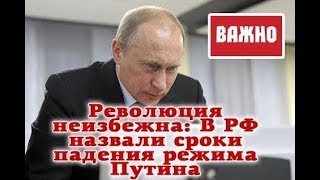 ВАЖНО

Революция неизбежна: В РФ назвали сроки падения режима Путина